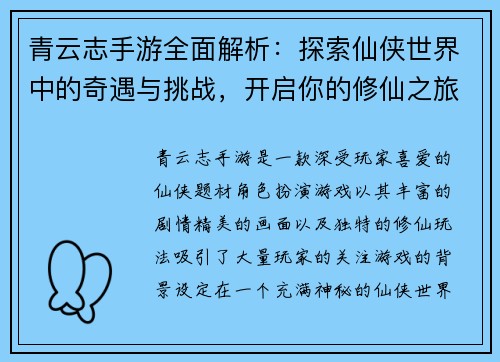 青云志手游全面解析：探索仙侠世界中的奇遇与挑战，开启你的修仙之旅

青云志手游是一款深受玩家喜爱的仙侠题材角色扮演游戏以其丰富的剧情精美的画面以及独特的修仙玩法吸引了大量玩家的关注游戏的背景设定在一个充满神秘的仙侠世界